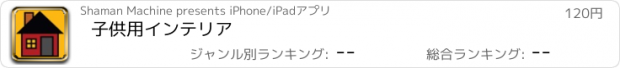 Shaman Machine presents iPhone/iPadアプリ

120円

子供用インテリア

ジャンル別ランキング: --

総合ランキング: --